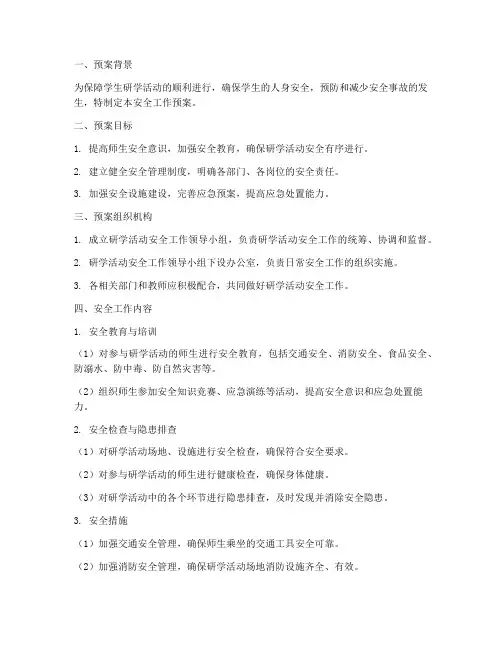 一、预案背景

为保障学生研学活动的顺利进行，确保学生的人身安全，预防和减少安全事故的发生，特制定本安全工作预案。

二、预案目标

1. 提高师生安全意识，加强安全教育，确保研学活动安全有序进行。

2. 建立健全安全管理制度，明确各部门、各岗位的安全责任。

3. 加强安全设施建设，完善应急预案，提高应急处置能力。

三、预案组织机构

1. 成立研学活动安全工作领导小组，负责研学活动安全工作的统筹、协调和监督。

2. 研学活动安全工作领导小组下设办公室，负责日常安全工作的组织实施。

3. 各相关部门和教师应积极配合，共同做好研学活动安全工作。

四、安全工作内容

1. 安全教育与培训

（1）对参与研学活动的师生进行安全教育，包括交通安全、消防安全、食品安全、防溺水、防中毒、防自然灾害等。

（2）组织师生参加安全知识竞赛、应急演练等活动，提高安全意识和应急处置能力。

2. 安全检查与隐患排查

（1）对研学活动场地、设施进行安全检查，确保符合安全要求。

（2）对参与研学活动的师生进行健康检查，确保身体健康。

（3）对研学活动中的各个环节进行隐患排查，及时发现并消除安全隐患。

3. 安全措施

（1）加强交通安全管理，确保师生乘坐的交通工具安全可靠。

（2）加强消防安全管理，确保研学活动场地消防设施齐全、有效。